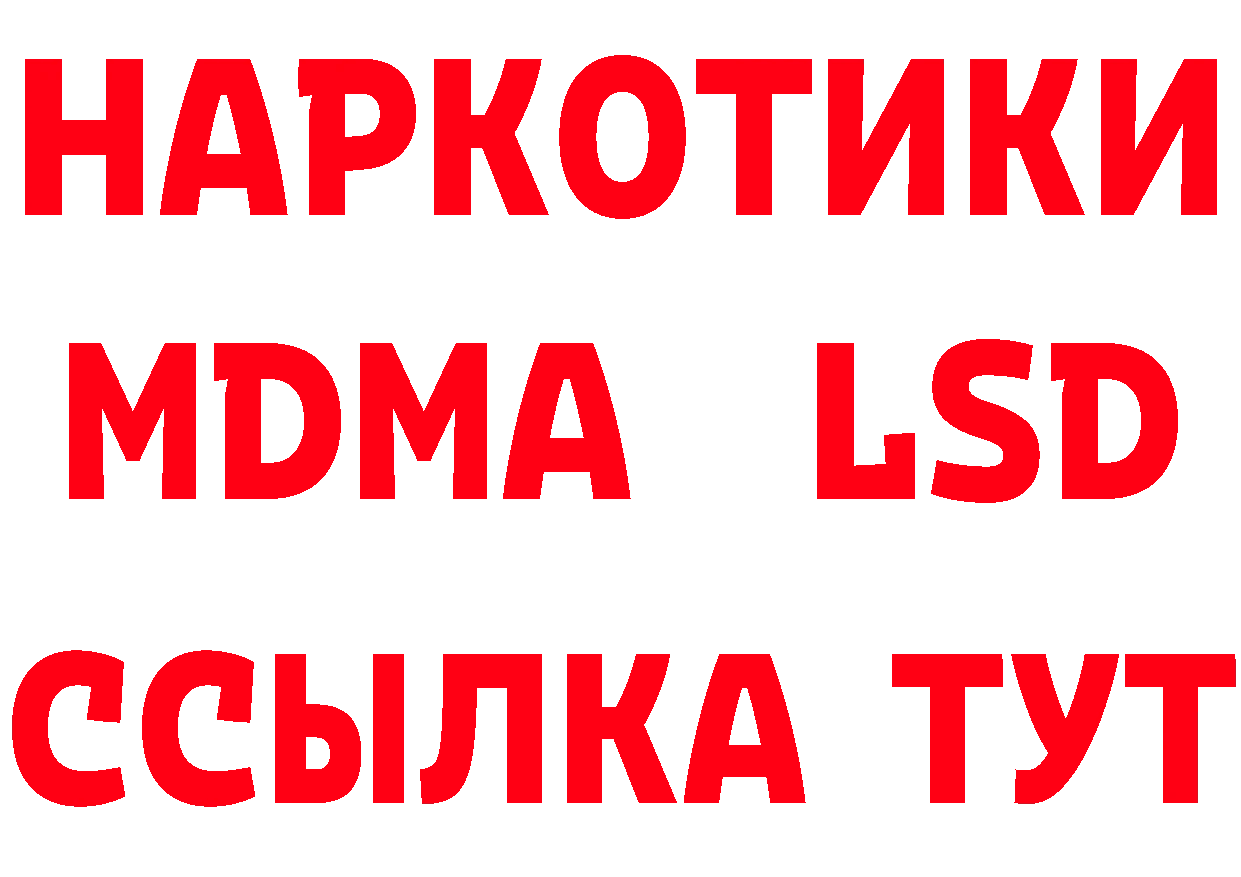 НАРКОТИКИ
MDMA LSD
ССЫЛКА ТУТ